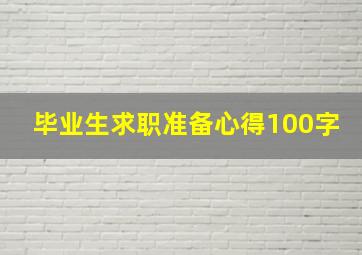 毕业生求职准备心得100字